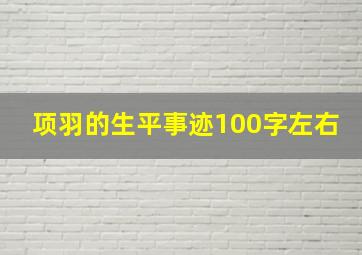 项羽的生平事迹100字左右